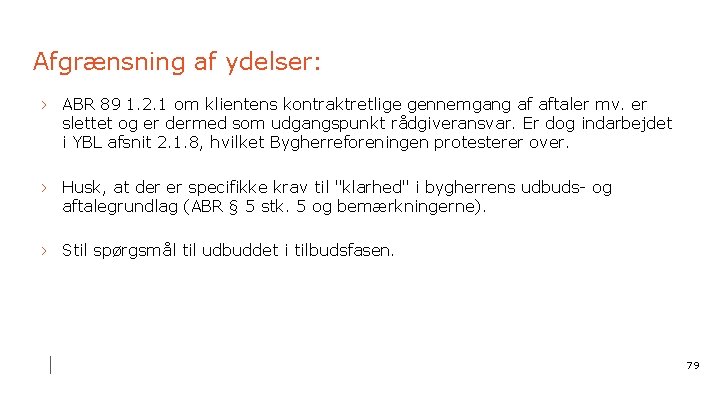 Afgrænsning af ydelser:

› ABR 89 1.2.1 om klientens kontraktretlige gennemgang af aftaler mv. er slettet og er dermed som udgangspunkt rådgiveransvar. Er dog indarbejdet i YBL afsnit 2.1.8, hvilket Bygherreforeningen protesterer over.

› Husk, at der er specifikke krav til "klarhed" i bygherrens udbuds- og aftalegrundlag (ABR § 5 stk. 5 og bemærkningerne).

› Stil spørgsmål til udbuddet i tilbudsfasen.

79